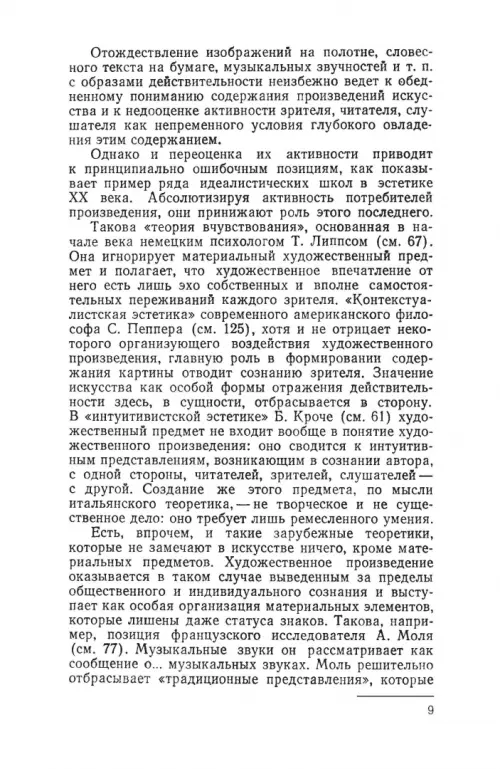 Отождествление изображений на полотне, словесного текста на бумаге, музыкальных звучностей и т. п. с образами действительности неизбежно ведет к обедненному пониманию содержания произведений искусства и к недооценке активности зрителя, читателя, слушателя как непременного условия глубокого овладения этим содержанием.

Однако и переоценка их активности приводит к принципиально ошибочным позициям, как показывает пример ряда идеалистических школ в эстетике XX века. Абсолютизируя активность потребителей произведения, они принижают роль этого последнего.

Такова «теория вчувствования», основанная в начале века немецким психологом Т. Липпсом (см. 67). Она игнорирует материальный художественный предмет и полагает, что художественное впечатление от него есть лишь эхо собственных и вполне самостоятельных переживаний каждого зрителя. «Контекстуалистская эстетика» современного американского философа С. Пеппера (см. 125), хотя и не отрицает некоторого организующего воздействия художественного произведения, главную роль в формировании содержания картины отводит сознанию зрителя. Значение искусства как особой формы отражения действительности здесь, в сущности, отбрасывается в сторону. В «интуитивистской эстетике» Б. Кроче (см. 61) художественный предмет не входит вообще в понятие художественного произведения: оно сводится к интуитивным представлениям, возникающим в сознании автора, с одной стороны, читателей, зрителей, слушателей — с другой. Создание же этого предмета, по мысли итальянского теоретика, — не творческое и не существенное дело: оно требует лишь ремесленного умения.

Есть, впрочем, и такие зарубежные теоретики, которые не замечают в искусстве ничего, кроме материальных предметов. Художественное произведение оказывается в таком случае выведенным за пределы общественного и индивидуального сознания и выступает как особая организация материальных элементов, которые лишены даже статуса знаков. Такова, например, позиция французского исследователя А. Моля (см. 77). Музыкальные звуки он рассматривает как сообщение о... музыкальных звуках. Моль решительно отбрасывает «традиционные представления», которые

9